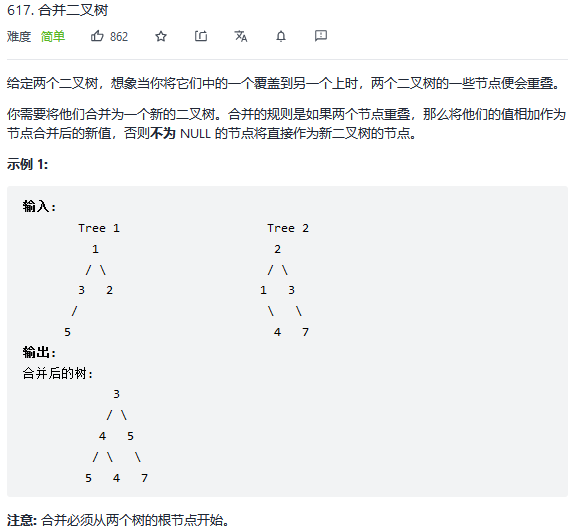 617. 合并二叉树

难度 简单 862

给定两个二叉树，想象当你将它们中的一个覆盖到另一个上时，两个二叉树的一些节点便会重叠。

你需要将他们合并为一个新的二叉树。合并的规则是如果两个节点重叠，那么将他们的值相加作为节点合并后的新值，否则**不为** NULL 的节点将直接作为新二叉树的节点。

**示例 1:**

**输入:**
Tree 1
1
/ \
3 2
/
5

Tree 2
2
/ \
1 3
\ \
4 7

**输出:**
合并后的树:
3
/ \
4 5
/ \ \
5 4 7

**注意:** 合并必须从两个树的根节点开始。